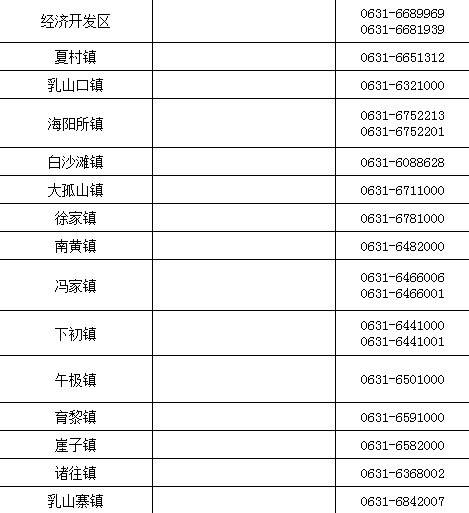 | | | |
|---|---|---|
| 经济开发区 | | 0631-6689969 0631-6681939 |
| 夏村镇 | | 0631-6651312 |
| 乳山口镇 | | 0631-6321000 |
| 海阳所镇 | | 0631-6752213 0631-6752201 |
| 白沙滩镇 | | 0631-6088628 |
| 大孤山镇 | | 0631-6711000 |
| 徐家镇 | | 0631-6781000 |
| 南黄镇 | | 0631-6482000 |
| 冯家镇 | | 0631-6466006 0631-6466001 |
| 下初镇 | | 0631-6441000 0631-6441001 |
| 午极镇 | | 0631-6501000 |
| 育黎镇 | | 0631-6591000 |
| 崖子镇 | | 0631-6582000 |
| 诸往镇 | | 0631-6368002 |
| 乳山寨镇 | | 0631-6842007 |